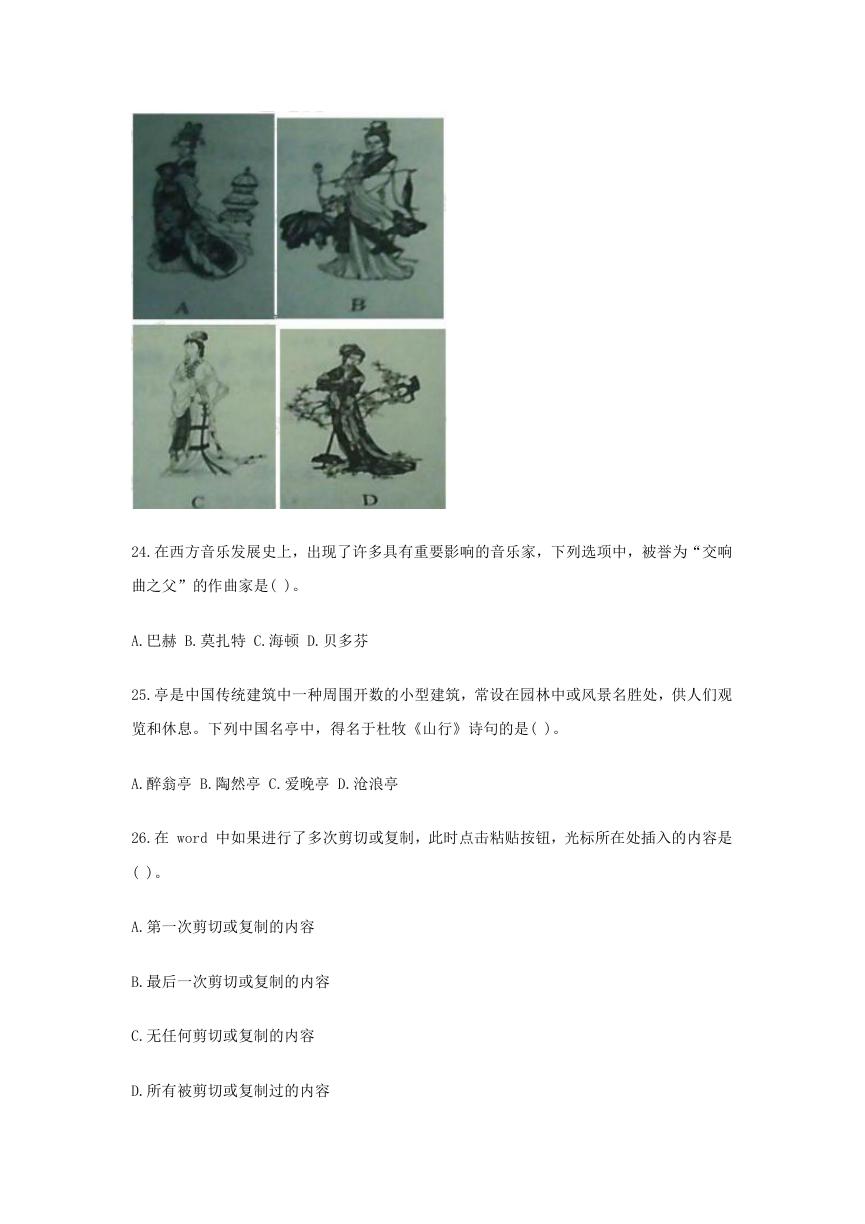 A

B

C

D

24.在西方音乐发展史上，出现了许多具有重要影响的音乐家，下列选项中，被誉为“交响曲之父”的作曲家是( )。

A.巴赫 B.莫扎特 C.海顿 D.贝多芬

25.亭是中国传统建筑中一种周围开敞的小型建筑，常设在园林中或风景名胜处，供人们观览和休息。下列中国名亭中，得名于杜牧《山行》诗句的是( )。

A.醉翁亭 B.陶然亭 C.爱晚亭 D.沧浪亭

26.在 word 中如果进行了多次剪切或复制，此时点击粘贴按钮，光标所在处插入的内容是( )。

A.第一次剪切或复制的内容

B.最后一次剪切或复制的内容

C.无任何剪切或复制的内容

D.所有被剪切或复制过的内容